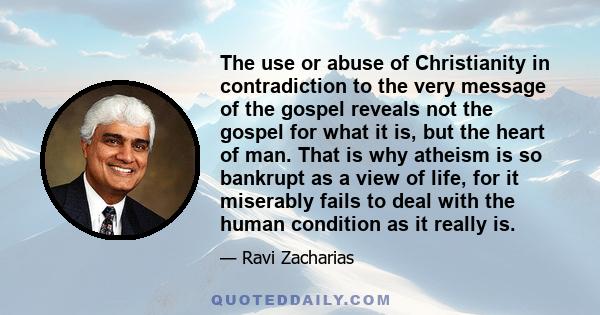 The use or abuse of Christianity in contradiction to the very message of the gospel reveals not the gospel for what it is, but the heart of man. That is why atheism is so bankrupt as a view of life, for it miserably fails to deal with the human condition as it really is.

— Ravi Zacharias

QUOTEDDAILY.COM